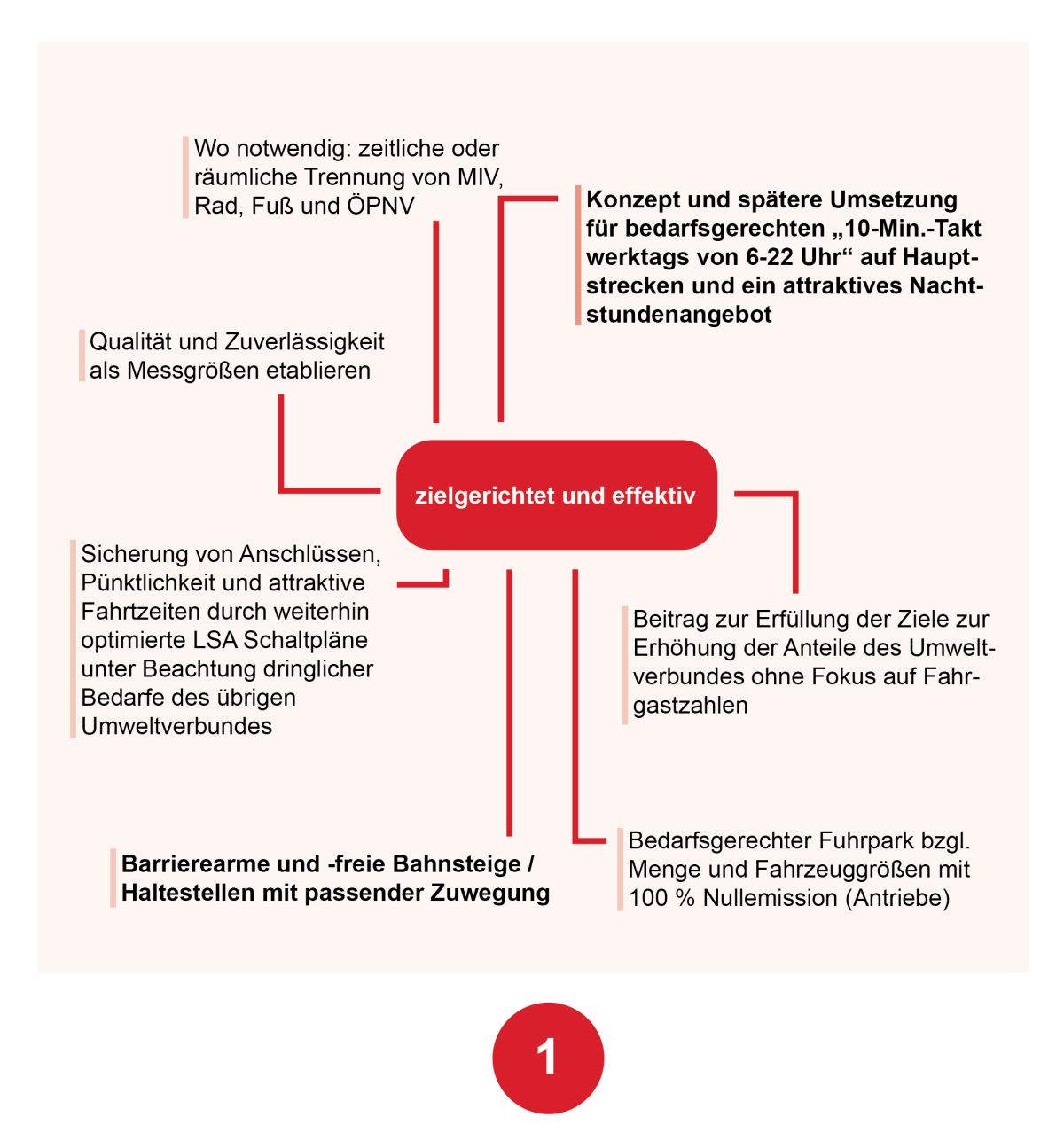 Wo notwendig: zeitliche oder räumliche Trennung von MIV, Rad, Fuß und ÖPNV

Konzept und spätere Umsetzung für bedarfsgerechten „10-Min.-Takt werktags von 6-22 Uhr“ auf Hauptstrecken und ein attraktives Nachtstundenangebot

Qualität und Zuverlässigkeit als Messgrößen etablieren

zielgerichtet und effektiv

Sicherung von Anschlüssen, Pünktlichkeit und attraktive Fahrtzeiten durch weiterhin optimierte LSA Schaltpläne unter Beachtung dringlicher Bedarfe des übrigen Umweltverbundes

Beitrag zur Erfüllung der Ziele zur Erhöhung der Anteile des Umweltverbundes ohne Fokus auf Fahrgastzahlen

Barrierearme und -freie Bahnsteige / Haltestellen mit passender Zuwegung

Bedarfsgerechter Fuhrpark bzgl. Menge und Fahrzeuggrößen mit 100 % Nullemission (Antriebe)

1